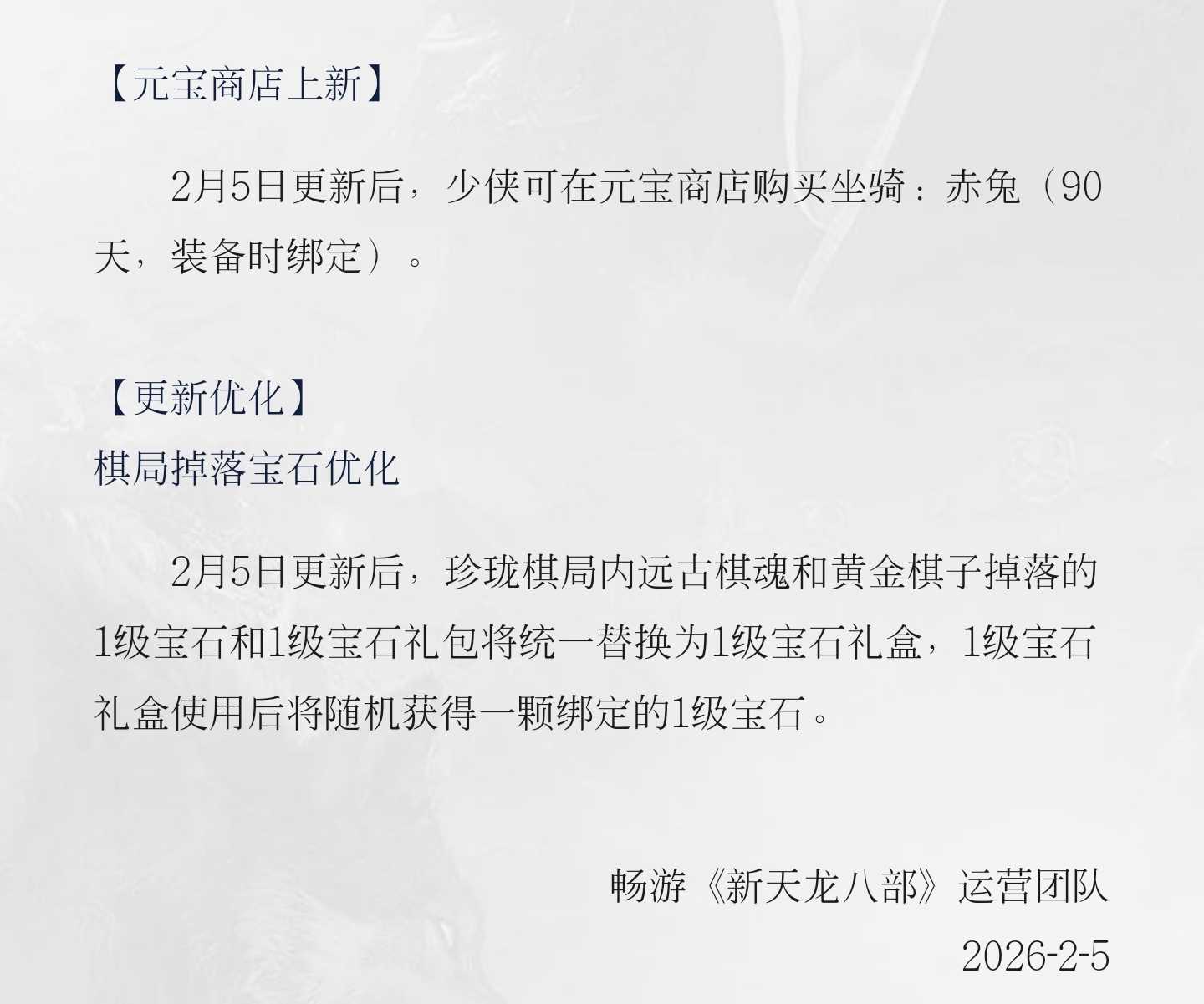 【元宝商店上新】

2月5日更新后，少侠可在元宝商店购买坐骑：赤兔（90天，装备时绑定）。

【更新优化】
棋局掉落宝石优化

2月5日更新后，珍珑棋局内远古棋魂和黄金棋子掉落的1级宝石和1级宝石礼包将统一替换为1级宝石礼盒，1级宝石礼盒使用后将随机获得一颗绑定的1级宝石。

畅游《新天龙八部》运营团队
2026-2-5